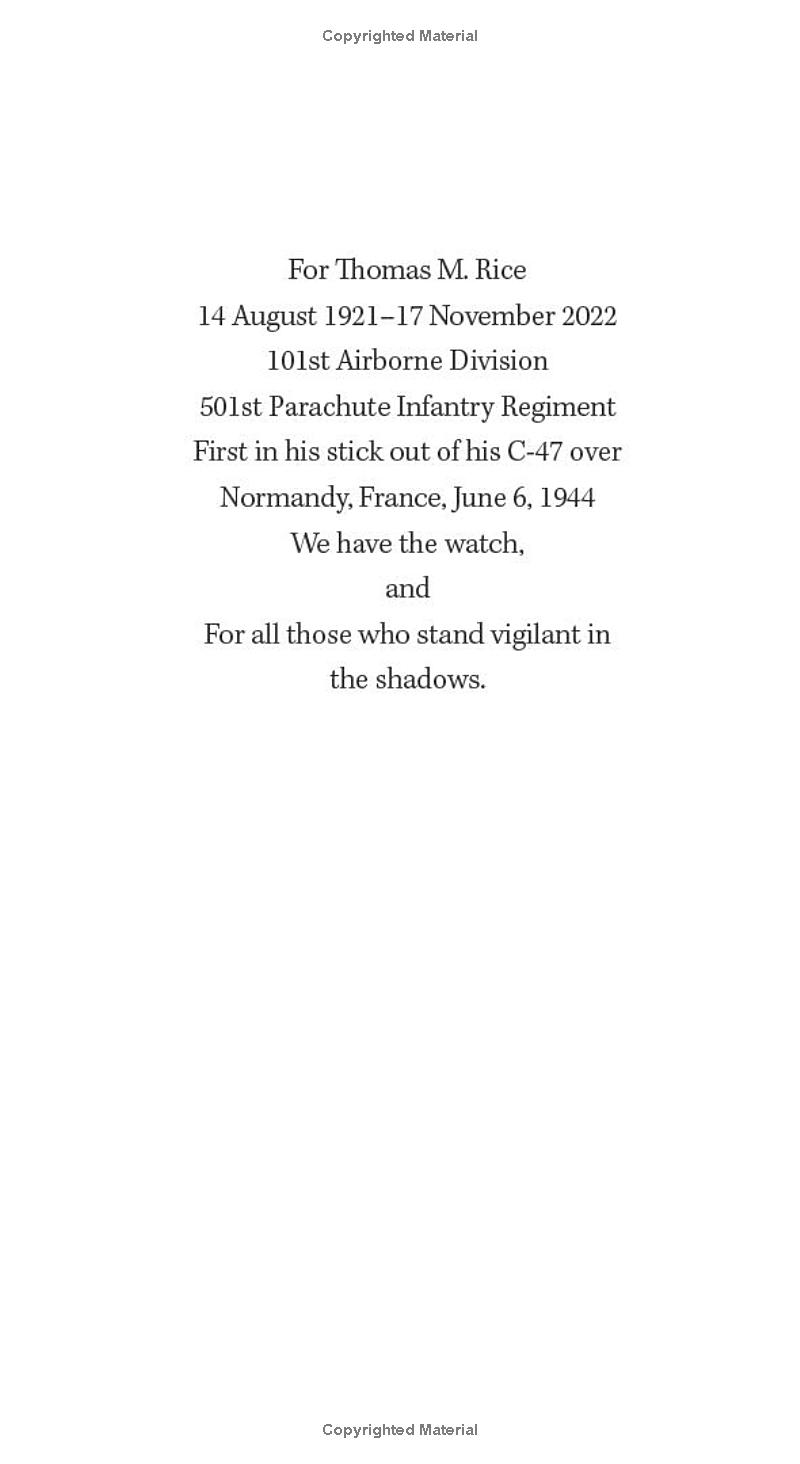 Copyrighted Material

For Thomas M. Rice
14 August 1921–17 November 2022
101st Airborne Division
501st Parachute Infantry Regiment
First in his stick out of his C-47 over
Normandy, France, June 6, 1944
We have the watch,
and
For all those who stand vigilant in the shadows.

Copyrighted Material